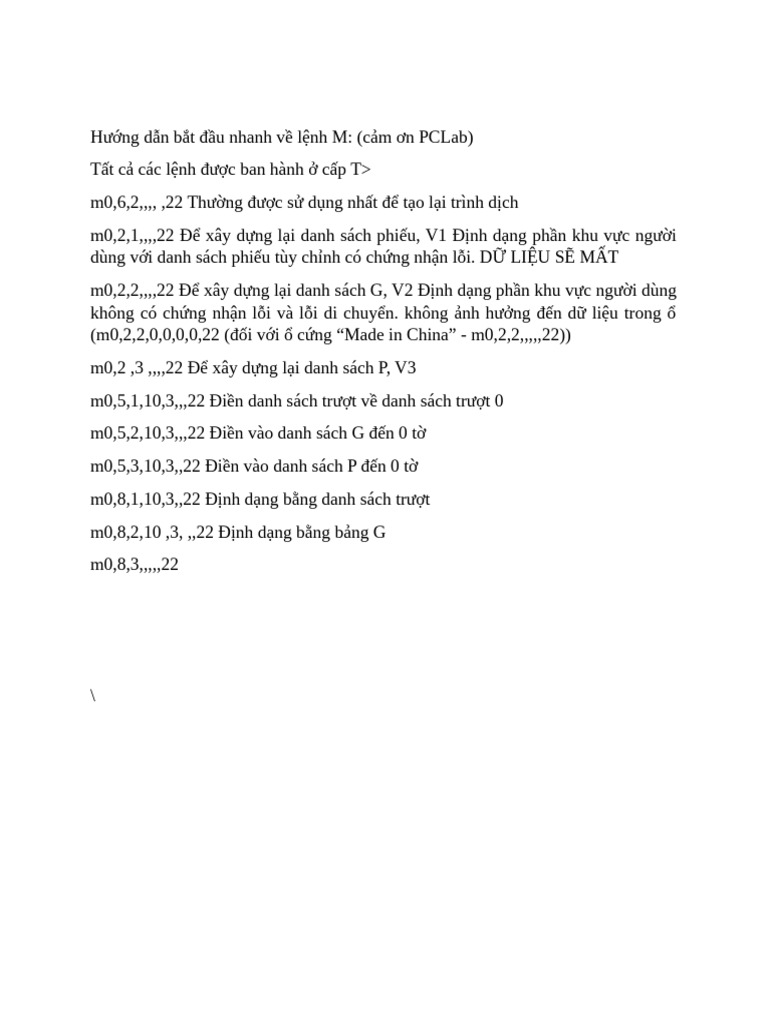 Hướng dẫn bắt đầu nhanh về lệnh M: (cảm ơn PCLab)

Tất cả các lệnh được ban hành ở cấp T>

m0,6,2,,,, ,22 Thường được sử dụng nhất để tạo lại trình dịch

m0,2,1,,,,22 Để xây dựng lại danh sách phiếu, V1 Định dạng phần khu vực người dùng với danh sách phiếu tùy chỉnh có chứng nhận lỗi. DỮ LIỆU SẼ MẤT

m0,2,2,,,,22 Để xây dựng lại danh sách G, V2 Định dạng phần khu vực người dùng không có chứng nhận lỗi và lỗi di chuyển. không ảnh hưởng đến dữ liệu trong ổ (m0,2,2,0,0,0,0,22 (đối với ổ cứng "Made in China" - m0,2,2,,,,,22))

m0,2 ,3 ,,,,22 Để xây dựng lại danh sách P, V3

m0,5,1,10,3,,,22 Điền danh sách trượt về danh sách trượt 0

m0,5,2,10,3,,,22 Điền vào danh sách G đến 0 tờ

m0,5,3,10,3,,22 Điền vào danh sách P đến 0 tờ

m0,8,1,10,3,,22 Định dạng bằng danh sách trượt

m0,8,2,10 ,3, ,,22 Định dạng bằng bảng G

m0,8,3,,,,,22

\